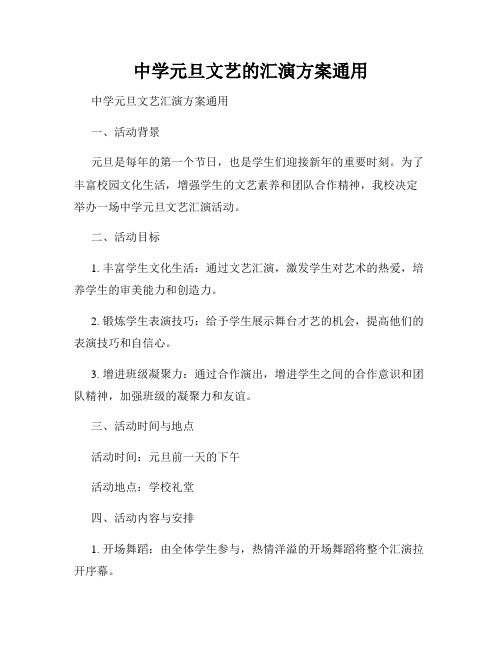 中学元旦文艺的汇演方案通用

中学元旦文艺汇演方案通用

一、活动背景

元旦是每年的第一个节日，也是学生们迎接新年的重要时刻。为了丰富校园文化生活，增强学生的文艺素养和团队合作精神，我校决定举办一场中学元旦文艺汇演活动。

二、活动目标

1. 丰富学生文化生活：通过文艺汇演，激发学生对艺术的热爱，培养学生的审美能力和创造力。

2. 锻炼学生表演技巧：给予学生展示舞台才艺的机会，提高他们的表演技巧和自信心。

3. 增进班级凝聚力：通过合作演出，增进学生之间的合作意识和团队精神，加强班级的凝聚力和友谊。

三、活动时间与地点

活动时间：元旦前一天的下午

活动地点：学校礼堂

四、活动内容与安排

1. 开场舞蹈：由全体学生参与，热情洋溢的开场舞蹈将整个汇演拉开序幕。